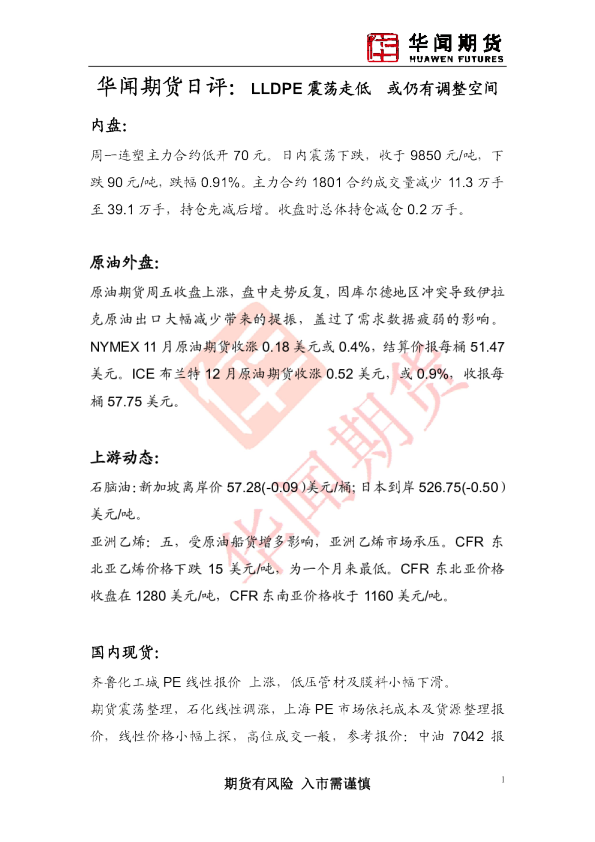 华闻期货
HUAWEN FUTURES

华闻期货日评：LLDPE震荡走低 或仍有调整空间

内盘：

周一连塑主力合约低开70元。日内震荡下跌，收于9850元/吨，下跌90元/吨，跌幅0.91%。主力合约1801合约成交量减少11.3万手至39.1万手，持仓先减后增。收盘时总体持仓减仓0.2万手。

原油外盘：

原油期货周五收盘上涨，盘中走势反复，因库尔德地区冲突导致伊拉克原油出口大幅减少带来的提振，盖过了需求数据疲弱的影响。NYMEX 11月原油期货收涨0.18美元或0.4%，结算价报每桶51.47美元。ICE布兰特12月原油期货收涨0.52美元，或0.9%，收报每桶57.75美元。

上游动态：

石脑油：新加坡离岸价57.28(-0.09)美元/桶；日本到岸526.75(-0.50)美元/吨。

亚洲乙烯：五，受原油船货增多影响，亚洲乙烯市场承压。CFR东北亚乙烯价格下跌15美元/吨，为一个月来最低。CFR东北亚价格收盘在1280美元/吨，CFR东南亚价格收于1160美元/吨。

国内现货：

齐鲁化工城PE线性报价 上涨，低压管材及膜料小幅下滑。

期货震荡整理，石化线性调涨，上海PE市场依托成本及货源整理报价，线性价格小幅上探，高位成交一般，参考报价：中油7042报

期货有风险 入市需谨慎

1

华闻期货